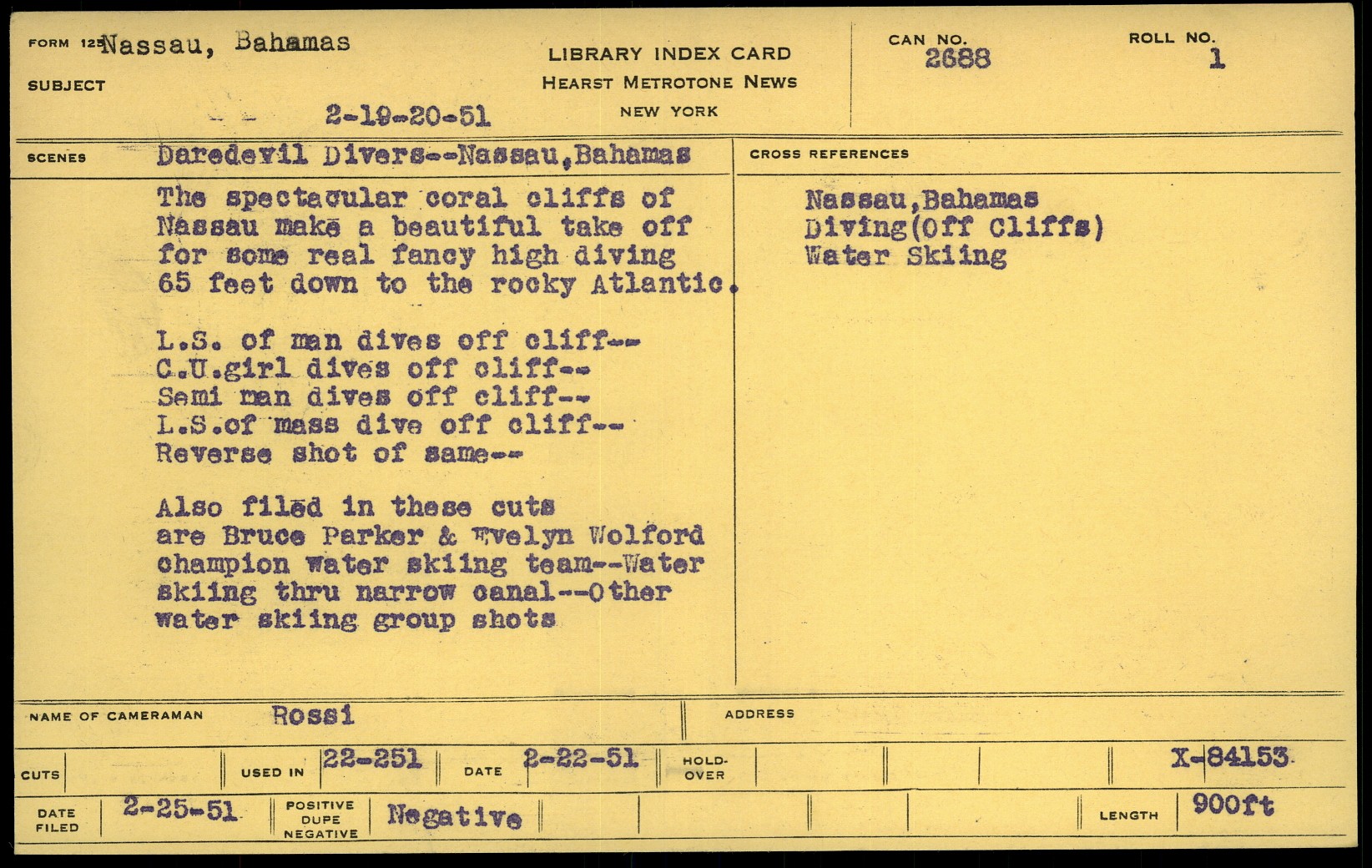 FORM 125 Nassau, Bahamas

SUBJECT

2-19-20-51

LIBRARY INDEX CARD
HEARST METROTONE NEWS
NEW YORK

CAN NO.
2688

ROLL NO.
1

SCENES Daredevil Divers--Nassau,Bahamas

The spectacular coral cliffs of Nassau make a beautiful take off for some real fancy high diving 65 feet down to the rocky Atlantic.

L.S. of man dives off cliff--
C.U.girl dives off cliff--
Semi man dives off cliff--
L.S.of mass dive off cliff--
Reverse shot of same--

Also filed in these cuts are Bruce Parker & Evelyn Wolford champion water skiing team--Water skiing thru narrow canal--Other water skiing group shots

CROSS REFERENCES

Nassau,Bahamas
Diving(Off Cliffs)
Water Skiing

NAME OF CAMERAMAN Rossi

ADDRESS

CUTS

USED IN 22-251

DATE 2-22-51

HOLD-OVER

X-84153

DATE FILED 2-25-51

POSITIVE DUPE NEGATIVE Negative

LENGTH 900ft